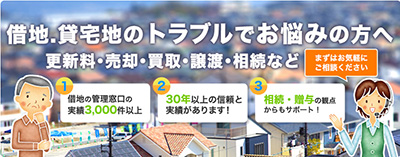 借地.貸宅地のトラブルでお悩みの方へ

更新料・売却・買取・譲渡・相続など

まずはお気軽にご相談ください

1
借地の管理窓口の実績3,000件以上

2
30年以上の信頼と実績があります！

3
相続・贈与の観点からもサポート！